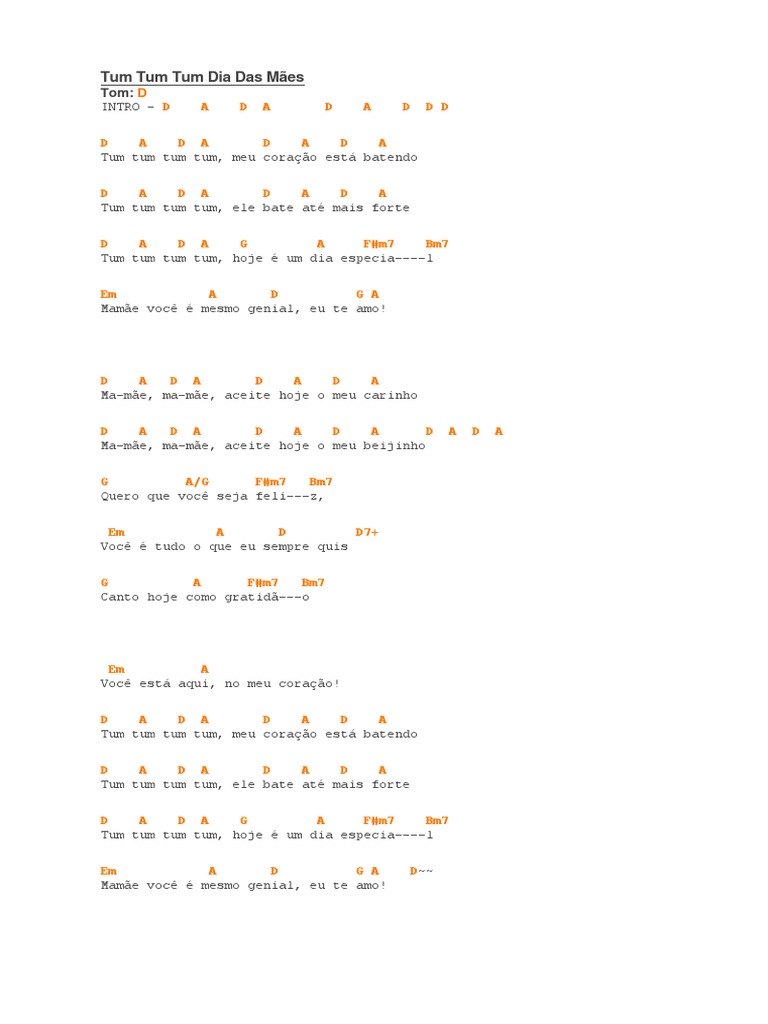 Tum Tum Tum Dia Das Mães
Tom: D
INTRO - D A D A D A D D D

D A D A D A D A
Tum tum tum tum, meu coração está batendo

D A D A D A D A
Tum tum tum tum, ele bate até mais forte

D A D A G A F#m7 Bm7
Tum tum tum tum, hoje é um dia especia----l

Em A D G A
Mamãe você é mesmo genial, eu te amo!

D A D A D A D A
Ma-mãe, ma-mãe, aceite hoje o meu carinho

D A D A D A D A D A D A
Ma-mãe, ma-mãe, aceite hoje o meu beijinho

G A/G F#m7 Bm7
Quero que você seja feli---z,

Em A D D7+
Você é tudo o que eu sempre quis

G A F#m7 Bm7
Canto hoje como gratidã---o

Em A
Você está aqui, no meu coração!

D A D A D A D A
Tum tum tum tum, meu coração está batendo

D A D A D A D A
Tum tum tum tum, ele bate até mais forte

D A D A G A F#m7 Bm7
Tum tum tum tum, hoje é um dia especia----l

Em A D G A D~~
Mamãe você é mesmo genial, eu te amo!